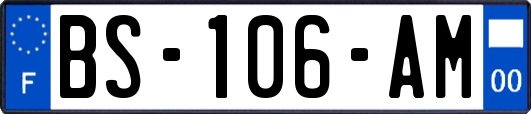 F
BS-106-AM
00